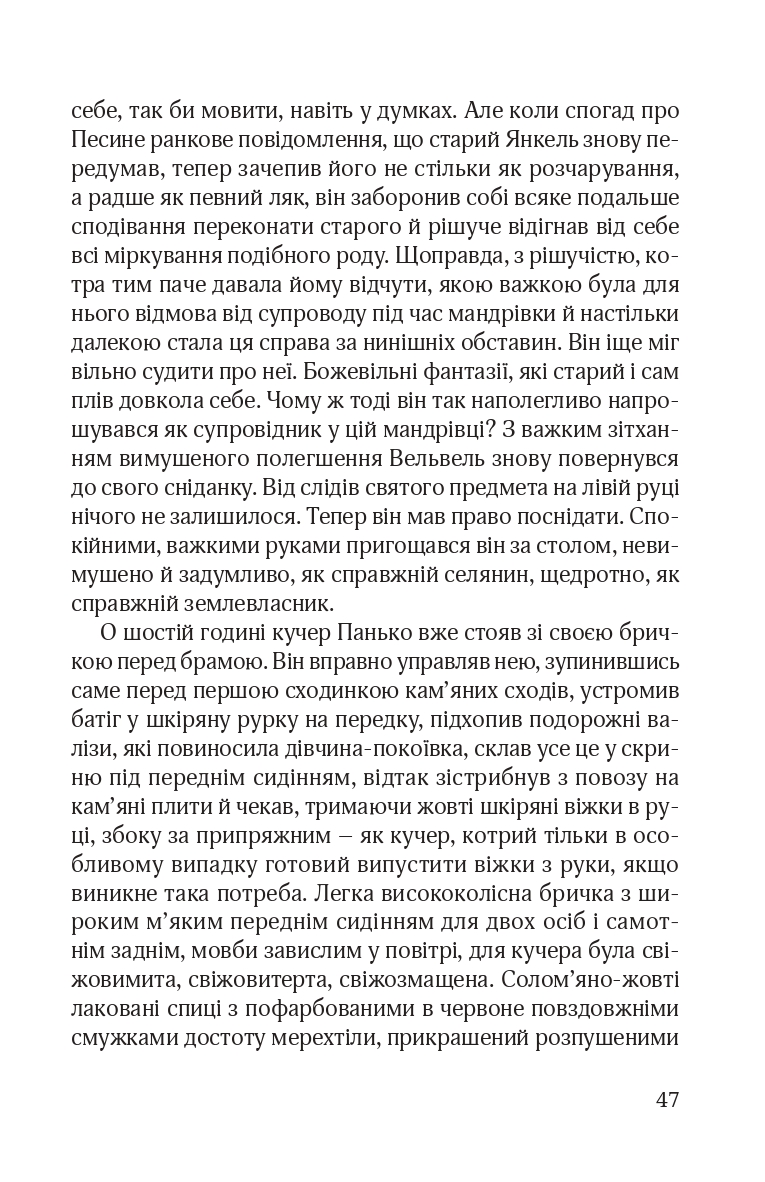 себе, так би мовити, навіть у думках. Але коли спогад про Песине ранкове повідомлення, що старий Янкель знову передумав, тепер зачепив його не стільки як розчарування, а радше як певний ляк, він заборонив собі всяке подальше сподівання переконати старого й рішуче відігнав від себе всі міркування подібного роду. Щоправда, з рішучістю, котра тим паче давала йому відчути, якою важкою була для нього відмова від супроводу під час мандрівки й настільки далекою стала ця справа за нинішніх обставин. Він іще міг вільно судити про неї. Божевільні фантазії, які старий і сам плів довкола себе. Чому ж тоді він так наполегливо напрошувався як супровідник у цій мандрівці? З важким зітханням вимушеного полегшення Вельвель знову повернувся до свого сніданку. Від слідів святого предмета на лівій руці нічого не залишилося. Тепер він мав право поснідати. Спокійними, важкими руками пригощався він за столом, невимушено й задумливо, як справжній селянин, щедротно, як справжній землевласник.

О шостій годині кучер Панько вже стояв зі своєю бричкою перед брамою. Він вправно управляв нею, зупинившись саме перед першою сходинкою кам'яних сходів, устромив батіг у шкіряну рурку на передку, підхопив подорожні валізи, які повиносила дівчина-покоївка, склав усе це у скриню під переднім сидінням, відтак зістрибнув з повозу на кам'яні плити й чекав, тримаючи жовті шкіряні віжки в руці, збоку за припряжним – як кучер, котрий тільки в особливому випадку готовий випустити віжки з руки, якщо виникне така потреба. Легка висококолісна бричка з широким м'яким переднім сидінням для двох осіб і самотнім заднім, мовби завислим у повітрі, для кучера була свіжовимита, свіжовитерта, свіжозмащена. Солом'яно-жовті лаковані спиці з пофарбованими в червоне повздовжніми смужками достоту мерехтіли, прикрашений розпушеними

47